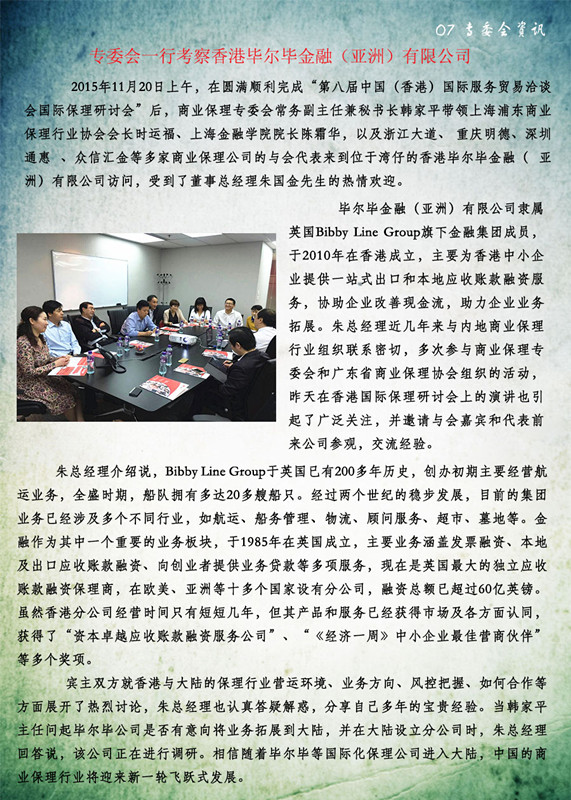 07 专委会资讯

专委会一行考察香港毕尔毕金融（亚洲）有限公司

2015年11月20日上午，在圆满顺利完成“第八届中国（香港）国际服务贸易洽谈会国际保理研讨会”后，商业保理专委会常务副主任兼秘书长韩家平带领上海浦东商业保理行业协会会长时运福、上海金融学院院长陈霜华，以及浙江大道、重庆明德、深圳通惠 、众信汇金等多家商业保理公司的与会代表来到位于湾仔的香港毕尔毕金融（ 亚洲）有限公司访问，受到了董事总经理朱国金先生的热情欢迎。

毕尔毕金融（亚洲）有限公司隶属英国Bibby Line Group旗下金融集团成员，于2010年在香港成立，主要为香港中小企业提供一站式出口和本地应收账款融资服务，协助企业改善现金流，助力企业业务拓展。朱总经理近几年来与内地商业保理行业组织联系密切，多次参与商业保理专委会和广东省商业保理协会组织的活动，昨天在香港国际保理研讨会上的演讲也引起了广泛关注，并邀请与会嘉宾和代表前来公司参观，交流经验。

朱总经理介绍说，Bibby Line Group于英国已有200多年历史，创办初期主要经营航运业务，全盛时期，船队拥有多达20多艘船只。经过两个世纪的稳步发展，目前的集团业务已经涉及多个不同行业，如航运、船务管理、物流、顾问服务、超市、墓地等。金融作为其中一个重要的业务板块，于1985年在英国成立，主要业务涵盖发票融资、本地及出口应收账款融资、向创业者提供业务贷款等多项服务，现在是英国最大的独立应收账款融资保理商，在欧美、亚洲等十多个国家设有分公司，融资总额已超过60亿英镑。虽然香港分公司经营时间只有短短几年，但其产品和服务已经获得市场及各方面认同，获得了“资本卓越应收账款融资服务公司”、“《经济一周》中小企业最佳营商伙伴”等多个奖项。

宾主双方就香港与大陆的保理行业营运环境、业务方向、风控把握、如何合作等方面展开了热烈讨论，朱总经理也认真答疑解惑，分享自己多年的宝贵经验。当韩家平主任问起毕尔毕公司是否有意向将业务拓展到大陆，并在大陆设立分公司时，朱总经理回答说，该公司正在进行调研。相信随着毕尔毕等国际化保理公司进入大陆，中国的商业保理行业将迎来新一轮飞跃式发展。